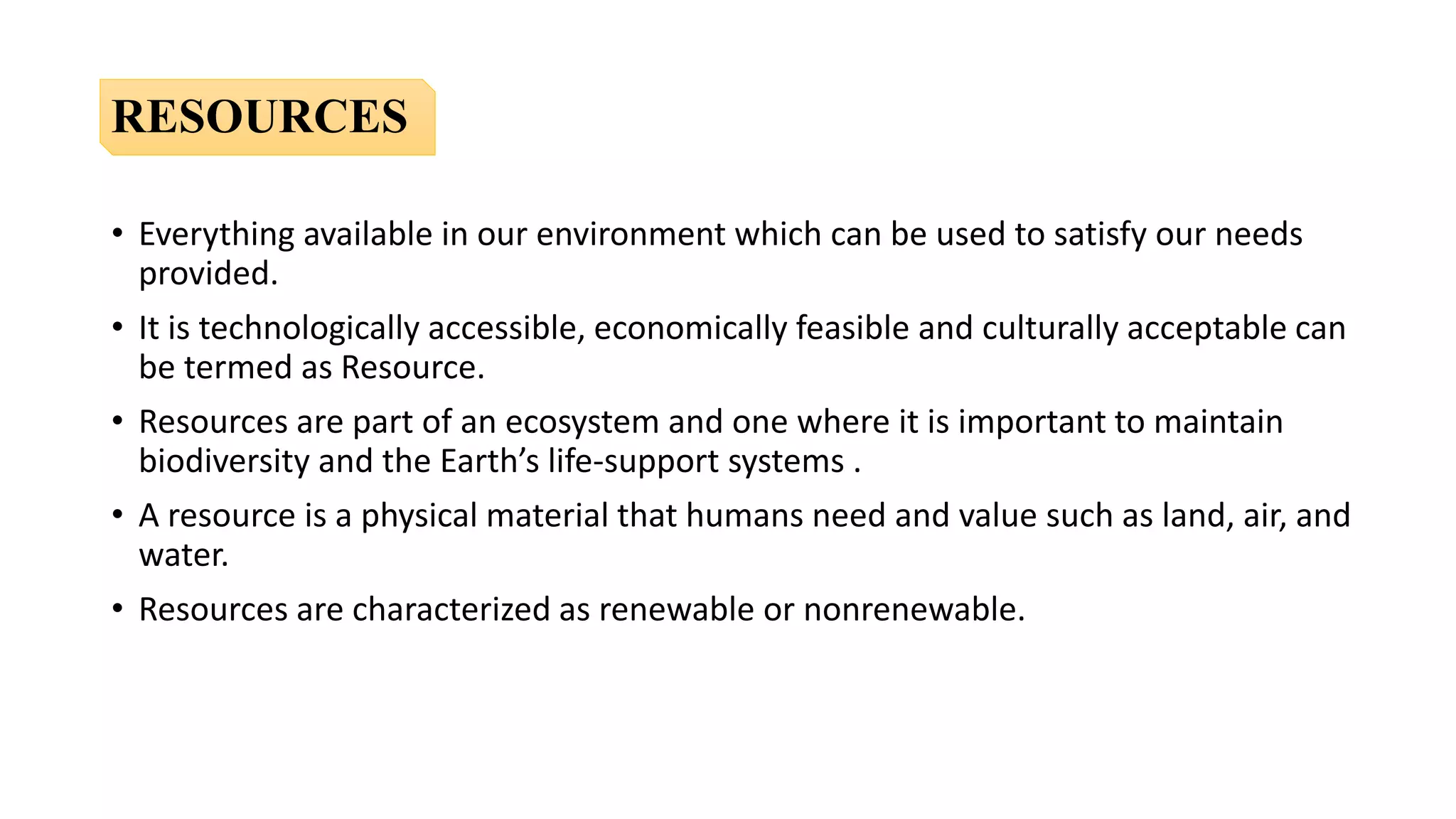 RESOURCES

• Everything available in our environment which can be used to satisfy our needs provided.

• It is technologically accessible, economically feasible and culturally acceptable can be termed as Resource.

• Resources are part of an ecosystem and one where it is important to maintain biodiversity and the Earth’s life-support systems .

• A resource is a physical material that humans need and value such as land, air, and water.

• Resources are characterized as renewable or nonrenewable.